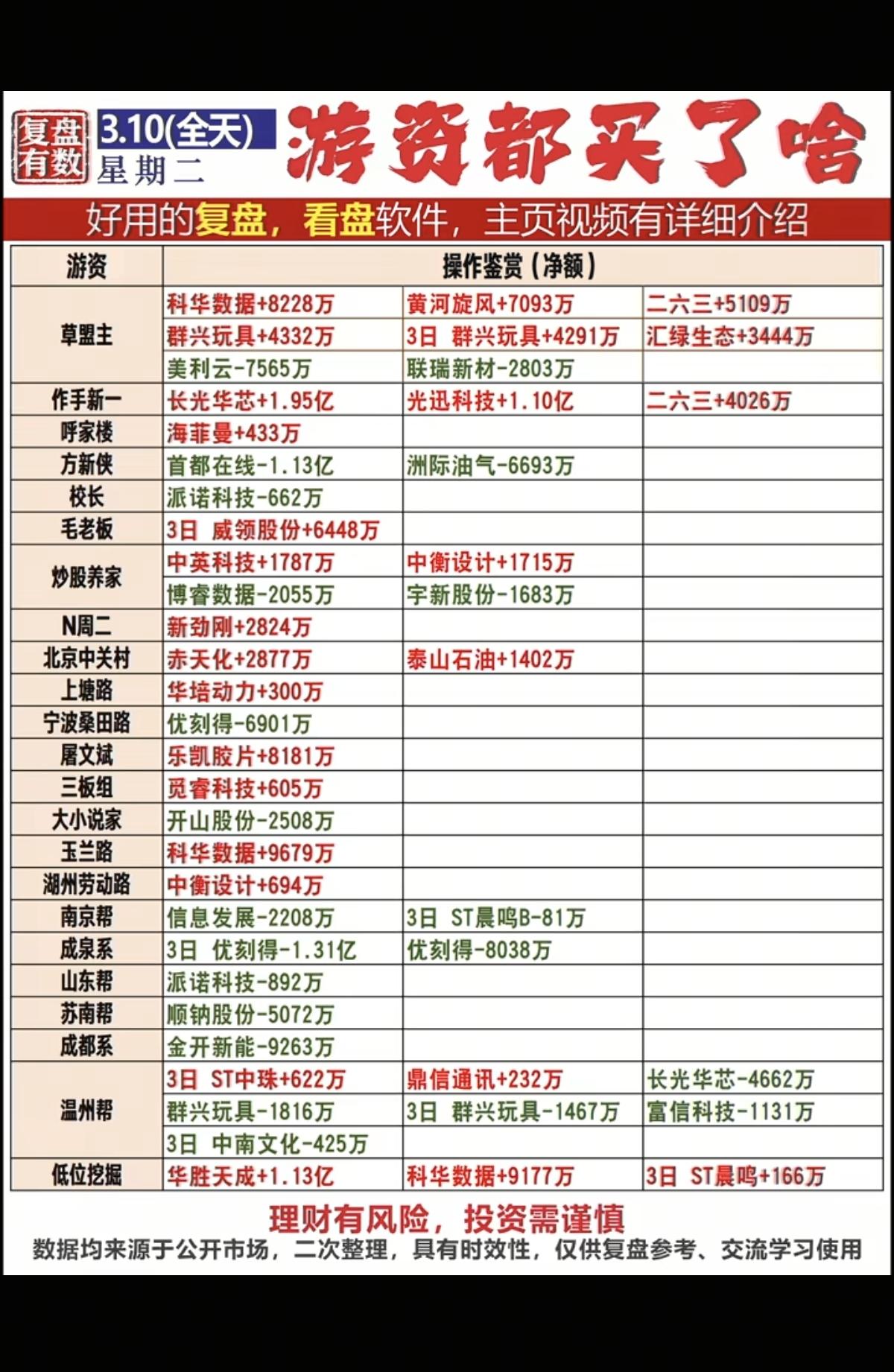 复盘有数 3.10(全天) 星期二 游资都买了啥

好用的复盘，看盘软件，主页视频有详细介绍

| 游资 | 操作鉴赏（净额） | | |
|---|---|---|---|
| 草盟主 | 科华数据+8228万 | 黄河旋风+7093万 | 二六三+5109万 |
| | 群兴玩具+4332万 | 3日 群兴玩具+4291万 | 汇绿生态+3444万 |
| | 美利云-7565万 | 联瑞新材-2803万 | |
| 作手新一 | 长光华芯+1.95亿 | 光迅科技+1.10亿 | 二六三+4026万 |
| 呼家楼 | 海菲曼+433万 | | |
| 方新侠 | 首都在线-1.13亿 | 洲际油气-6693万 | |
| 校长 | 派诺科技-662万 | | |
| 毛老板 | 3日 威领股份+6448万 | | |
| 炒股养家 | 中英科技+1787万 | 中衡设计+1715万 | |
| | 博睿数据-2055万 | 宇新股份-1683万 | |
| N周二 | 新劲刚+2824万 | | |
| 北京中关村 | 赤天化+2877万 | 泰山石油+1402万 | |
| 上塘路 | 华培动力+300万 | | |
| 宁波桑田路 | 优刻得-6901万 | | |
| 屠文斌 | 乐凯胶片+8181万 | | |
| 三板组 | 觅睿科技+605万 | | |
| 大小说家 | 开山股份-2508万 | | |
| 玉兰路 | 科华数据+9679万 | | |
| 湖州劳动路 | 中衡设计+694万 | | |
| 南京帮 | 信息发展-2208万 | 3日 ST晨鸣B-81万 | |
| 成泉系 | 3日 优刻得-1.31亿 | 优刻得-8038万 | |
| 山东帮 | 派诺科技-892万 | | |
| 苏南帮 | 顺钠股份-5072万 | | |
| 成都系 | 金开新能-9263万 | | |
| 温州帮 | 3日 ST中珠+622万 | 鼎信通讯+232万 | 长光华芯-4662万 |
| | 群兴玩具-1816万 | 3日 群兴玩具-1467万 | 富信科技-1131万 |
| | 3日 中南文化-425万 | | |
| 低位挖掘 | 华胜天成+1.13亿 | 科华数据+9177万 | 3日 ST晨鸣+166万 |

理财有风险，投资需谨慎

数据均来源于公开市场，二次整理，具有时效性，仅供复盘参考、交流学习使用